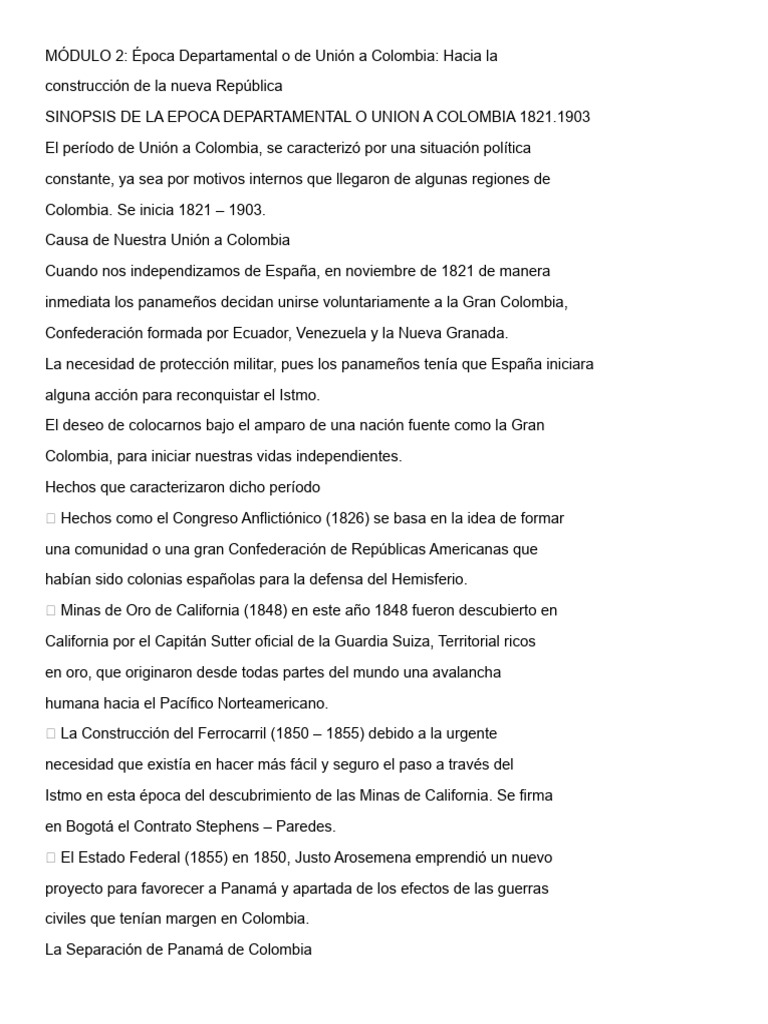 MÓDULO 2: Época Departamental o de Unión a Colombia: Hacia la construcción de la nueva República
SINOPSIS DE LA EPOCA DEPARTAMENTAL O UNION A COLOMBIA 1821.1903
El período de Unión a Colombia, se caracterizó por una situación política constante, ya sea por motivos internos que llegaron de algunas regiones de Colombia. Se inicia 1821 – 1903.
Causa de Nuestra Unión a Colombia
Cuando nos independizamos de España, en noviembre de 1821 de manera inmediata los panameños decidan unirse voluntariamente a la Gran Colombia, Confederación formada por Ecuador, Venezuela y la Nueva Granada.
La necesidad de protección militar, pues los panameños tenía que España iniciara alguna acción para reconquistar el Istmo.
El deseo de colocarnos bajo el amparo de una nación fuente como la Gran Colombia, para iniciar nuestras vidas independientes.
Hechos que caracterizaron dicho período
 Hechos como el Congreso Anflictiónico (1826) se basa en la idea de formar una comunidad o una gran Confederación de Repúblicas Americanas que habían sido colonias españolas para la defensa del Hemisferio.
 Minas de Oro de California (1848) en este año 1848 fueron descubierto en California por el Capitán Sutter oficial de la Guardia Suiza, Territorial ricos en oro, que originaron desde todas partes del mundo una avalancha humana hacia el Pacífico Norteamericano.
 La Construcción del Ferrocarril (1850 – 1855) debido a la urgente necesidad que existía en hacer más fácil y seguro el paso a través del Istmo en esta época del descubrimiento de las Minas de California. Se firma en Bogotá el Contrato Stephens – Paredes.
 El Estado Federal (1855) en 1850, Justo Arosemena emprendió un nuevo proyecto para favorecer a Panamá y apartada de los efectos de las guerras civiles que tenían margen en Colombia.
La Separación de Panamá de Colombia